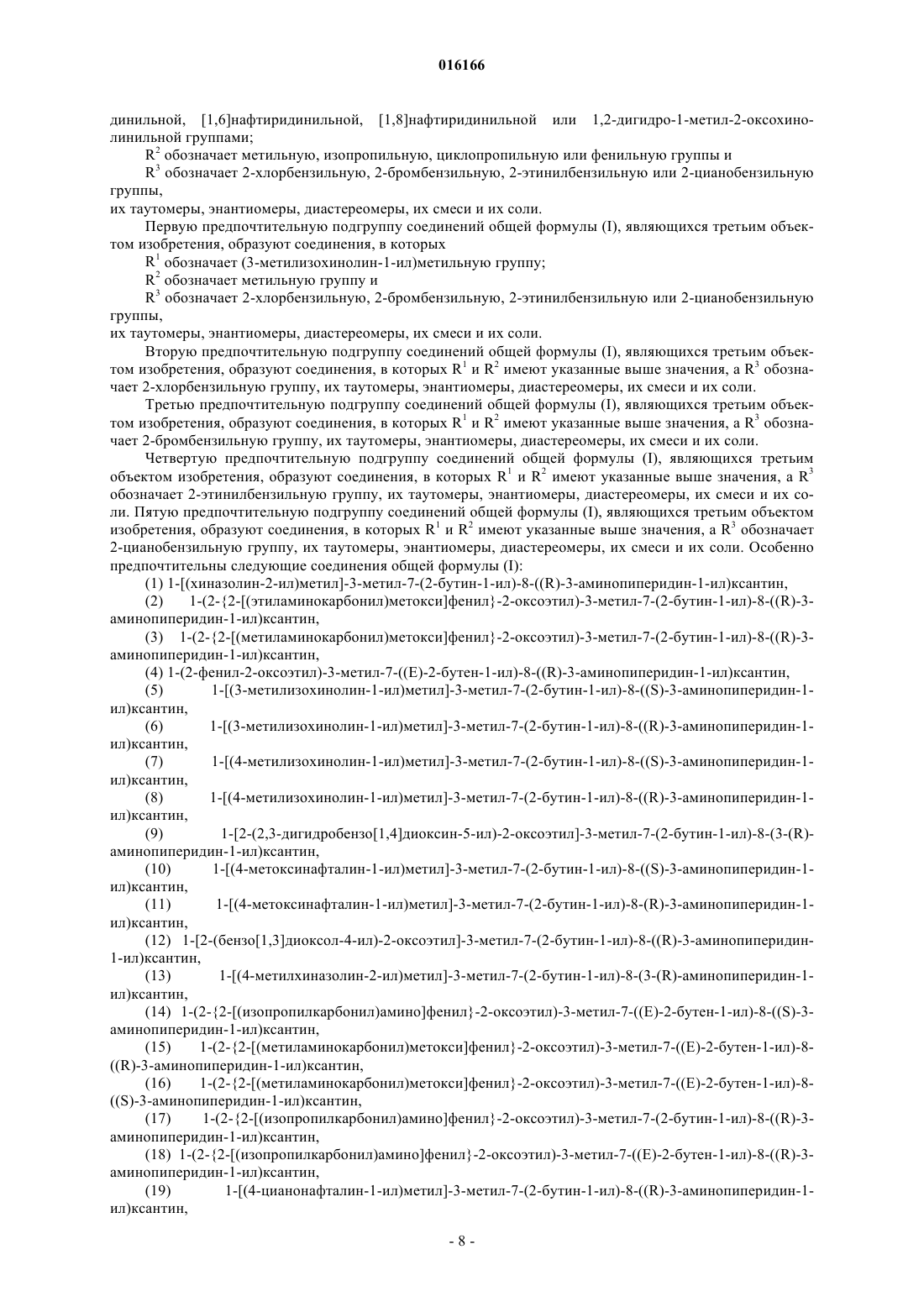 016166

динильной, [1,6]нафтиридинильной, [1,8]нафтиридинильной или 1,2-дигидро-1-метил-2-оксохинолинильной группами;

$R^2$ обозначает метильную, изопропильную, циклопропильную или фенильную группы и

$R^3$ обозначает 2-хлорбензильную, 2-бромбензильную, 2-этинилбензильную или 2-цианобензильную группы,

их таутомеры, энантиомеры, диастереомеры, их смеси и их соли.

Первую предпочтительную подгруппу соединений общей формулы (I), являющихся третьим объектом изобретения, образуют соединения, в которых

$R^1$ обозначает (3-метилизохинолин-1-ил)метильную группу;

$R^2$ обозначает метильную группу и

$R^3$ обозначает 2-хлорбензильную, 2-бромбензильную, 2-этинилбензильную или 2-цианобензильную группы,

их таутомеры, энантиомеры, диастереомеры, их смеси и их соли.

Вторую предпочтительную подгруппу соединений общей формулы (I), являющихся третьим объектом изобретения, образуют соединения, в которых $R^1$ и $R^2$ имеют указанные выше значения, а $R^3$ обозначает 2-хлорбензильную группу, их таутомеры, энантиомеры, диастереомеры, их смеси и их соли.

Третью предпочтительную подгруппу соединений общей формулы (I), являющихся третьим объектом изобретения, образуют соединения, в которых $R^1$ и $R^2$ имеют указанные выше значения, а $R^3$ обозначает 2-бромбензильную группу, их таутомеры, энантиомеры, диастереомеры, их смеси и их соли.

Четвертую предпочтительную подгруппу соединений общей формулы (I), являющихся третьим объектом изобретения, образуют соединения, в которых $R^1$ и $R^2$ имеют указанные выше значения, а $R^3$ обозначает 2-этинилбензильную группу, их таутомеры, энантиомеры, диастереомеры, их смеси и их соли. Пятую предпочтительную подгруппу соединений общей формулы (I), являющихся третьим объектом изобретения, образуют соединения, в которых $R^1$ и $R^2$ имеют указанные выше значения, а $R^3$ обозначает 2-цианобензильную группу, их таутомеры, энантиомеры, диастереомеры, их смеси и их соли. Особенно предпочтительны следующие соединения общей формулы (I):

(1) 1-[(хиназолин-2-ил)метил]-3-метил-7-(2-бутин-1-ил)-8-((R)-3-аминопиперидин-1-ил)ксантин,

(2) 1-(2-{2-[(этиламинокарбонил)метокси]фенил}-2-оксоэтил)-3-метил-7-(2-бутин-1-ил)-8-((R)-3-аминопиперидин-1-ил)ксантин,

(3) 1-(2-{2-[(метиламинокарбонил)метокси]фенил}-2-оксоэтил)-3-метил-7-(2-бутин-1-ил)-8-((R)-3-аминопиперидин-1-ил)ксантин,

(4) 1-(2-фенил-2-оксоэтил)-3-метил-7-((E)-2-бутен-1-ил)-8-((R)-3-аминопиперидин-1-ил)ксантин,

(5) 1-[(3-метилизохинолин-1-ил)метил]-3-метил-7-(2-бутин-1-ил)-8-((S)-3-аминопиперидин-1-ил)ксантин,

(6) 1-[(3-метилизохинолин-1-ил)метил]-3-метил-7-(2-бутин-1-ил)-8-((R)-3-аминопиперидин-1-ил)ксантин,

(7) 1-[(4-метилизохинолин-1-ил)метил]-3-метил-7-(2-бутин-1-ил)-8-((S)-3-аминопиперидин-1-ил)ксантин,

(8) 1-[(4-метилизохинолин-1-ил)метил]-3-метил-7-(2-бутин-1-ил)-8-((R)-3-аминопиперидин-1-ил)ксантин,

(9) 1-[2-(2,3-дигидробензо[1,4]диоксин-5-ил)-2-оксоэтил]-3-метил-7-(2-бутин-1-ил)-8-(3-(R)-аминопиперидин-1-ил)ксантин,

(10) 1-[(4-метоксинафталин-1-ил)метил]-3-метил-7-(2-бутин-1-ил)-8-((S)-3-аминопиперидин-1-ил)ксантин,

(11) 1-[(4-метоксинафталин-1-ил)метил]-3-метил-7-(2-бутин-1-ил)-8-(R)-3-аминопиперидин-1-ил)ксантин,

(12) 1-[2-(бензо[1,3]диоксол-4-ил)-2-оксоэтил]-3-метил-7-(2-бутин-1-ил)-8-((R)-3-аминопиперидин-1-ил)ксантин,

(13) 1-[(4-метилхиназолин-2-ил)метил]-3-метил-7-(2-бутин-1-ил)-8-(3-(R)-аминопиперидин-1-ил)ксантин,

(14) 1-(2-{2-[(изопропилкарбонил)амино]фенил}-2-оксоэтил)-3-метил-7-((E)-2-бутен-1-ил)-8-((S)-3-аминопиперидин-1-ил)ксантин,

(15) 1-(2-{2-[(метиламинокарбонил)метокси]фенил}-2-оксоэтил)-3-метил-7-((E)-2-бутен-1-ил)-8-((R)-3-аминопиперидин-1-ил)ксантин,

(16) 1-(2-{2-[(метиламинокарбонил)метокси]фенил}-2-оксоэтил)-3-метил-7-((E)-2-бутен-1-ил)-8-((S)-3-аминопиперидин-1-ил)ксантин,

(17) 1-(2-{2-[(изопропилкарбонил)амино]фенил}-2-оксоэтил)-3-метил-7-(2-бутин-1-ил)-8-((R)-3-аминопиперидин-1-ил)ксантин,

(18) 1-(2-{2-[(изопропилкарбонил)амино]фенил}-2-оксоэтил)-3-метил-7-((E)-2-бутен-1-ил)-8-((R)-3-аминопиперидин-1-ил)ксантин,

(19) 1-[(4-цианонафталин-1-ил)метил]-3-метил-7-(2-бутин-1-ил)-8-((R)-3-аминопиперидин-1-ил)ксантин,

- 8 -